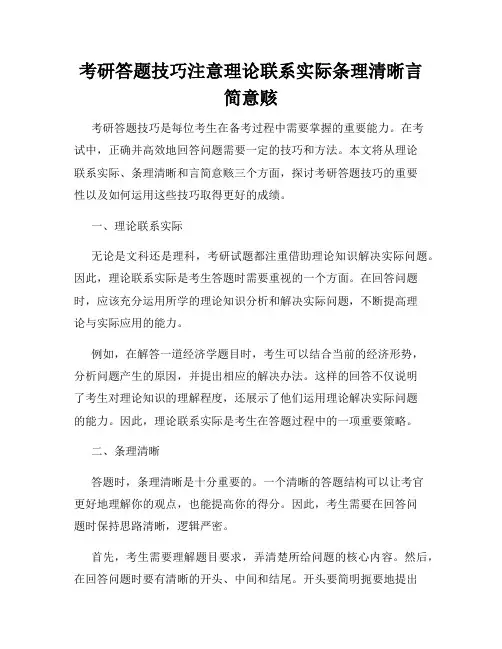 考研答题技巧注意理论联系实际条理清晰言简意赅

考研答题技巧是每位考生在备考过程中需要掌握的重要能力。在考试中，正确并高效地回答问题需要一定的技巧和方法。本文将从理论联系实际、条理清晰和言简意赅三个方面，探讨考研答题技巧的重要性以及如何运用这些技巧取得更好的成绩。

一、理论联系实际

无论是文科还是理科，考研试题都注重借助理论知识解决实际问题。因此，理论联系实际是考生答题时需要重视的一个方面。在回答问题时，应该充分运用所学的理论知识分析和解决实际问题，不断提高理论与实际应用的能力。

例如，在解答一道经济学题目时，考生可以结合当前的经济形势，分析问题产生的原因，并提出相应的解决办法。这样的回答不仅说明了考生对理论知识的理解程度，还展示了他们运用理论解决实际问题的能力。因此，理论联系实际是考生在答题过程中的一项重要策略。

二、条理清晰

答题时，条理清晰是十分重要的。一个清晰的答题结构可以让考官更好地理解你的观点，也能提高你的得分。因此，考生需要在回答问题时保持思路清晰，逻辑严密。

首先，考生需要理解题目要求，弄清楚所给问题的核心内容。然后，在回答问题时要有清晰的开头、中间和结尾。开头要简明扼要地提出